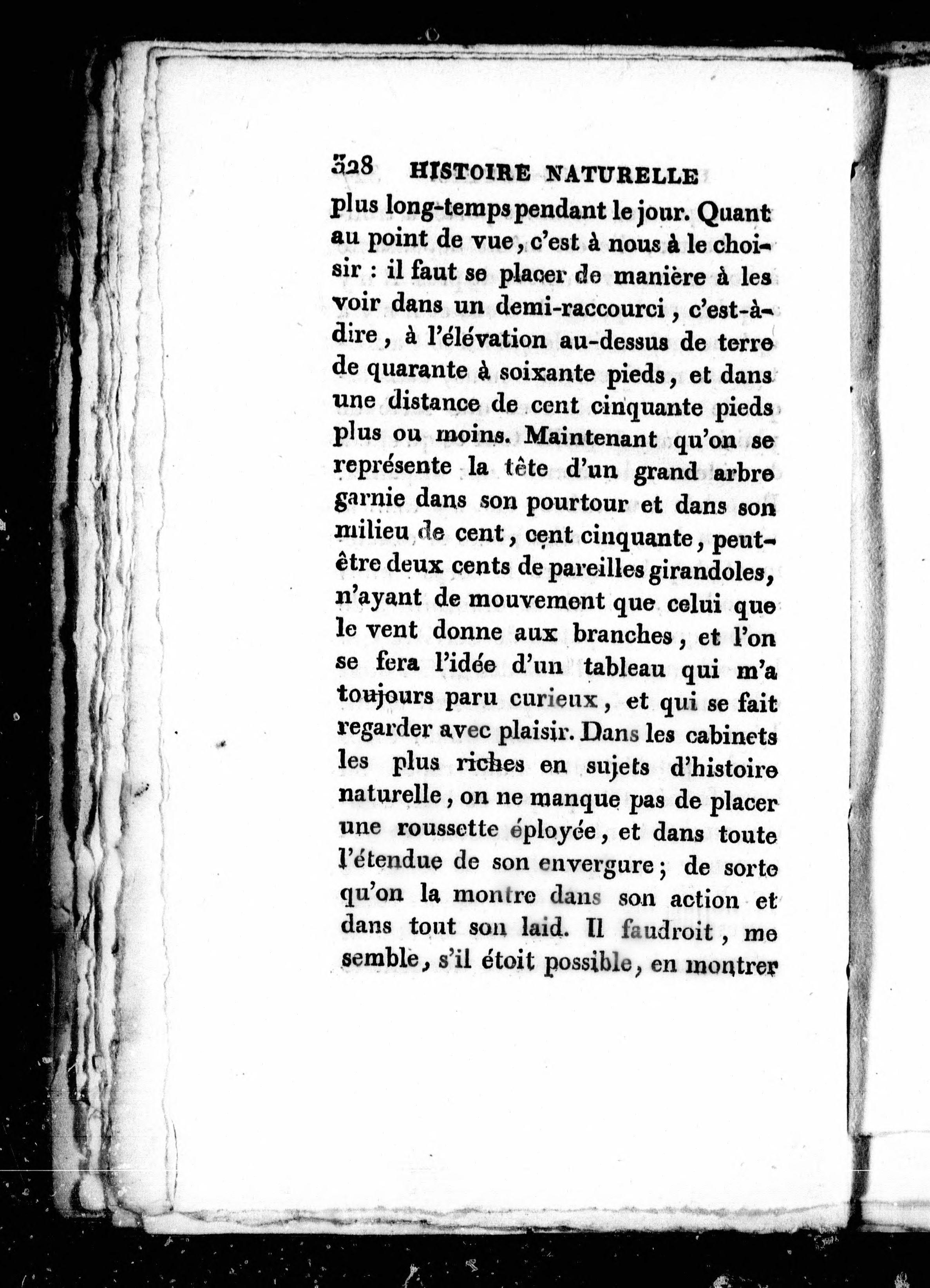 328 HISTOIRE NATURELLE

plus long-temps pendant le jour. Quant au point de vue, c'est à nous à le choisir : il faut se placer de manière à les voir dans un demi-raccourci, c'est-à-dire, à l'élévation au-dessus de terre de quarante à soixante pieds, et dans une distance de cent cinquante pieds plus ou moins. Maintenant qu'on se représente la tête d'un grand arbre garnie dans son pourtour et dans son milieu de cent, cent cinquante, peut-être deux cents de pareilles girandoles, n'ayant de mouvement que celui que le vent donne aux branches, et l'on se fera l'idée d'un tableau qui m'a toujours paru curieux, et qui se fait regarder avec plaisir. Dans les cabinets les plus riches en sujets d'histoire naturelle, on ne manque pas de placer une roussette éployée, et dans toute l'étendue de son envergure; de sorte qu'on la montre dans son action et dans tout son laid. Il faudroit, me semble, s'il étoit possible, en montrer